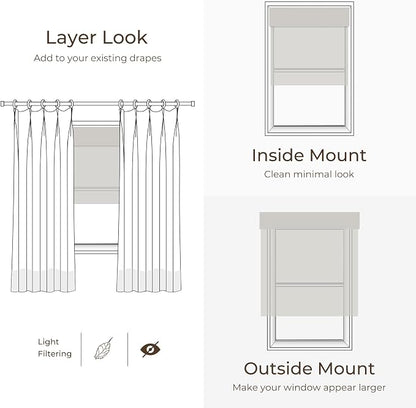 Layer Look
Add to your existing drapes

Light Filtering

Inside Mount
Clean minimal look

Outside Mount
Make your window appear larger